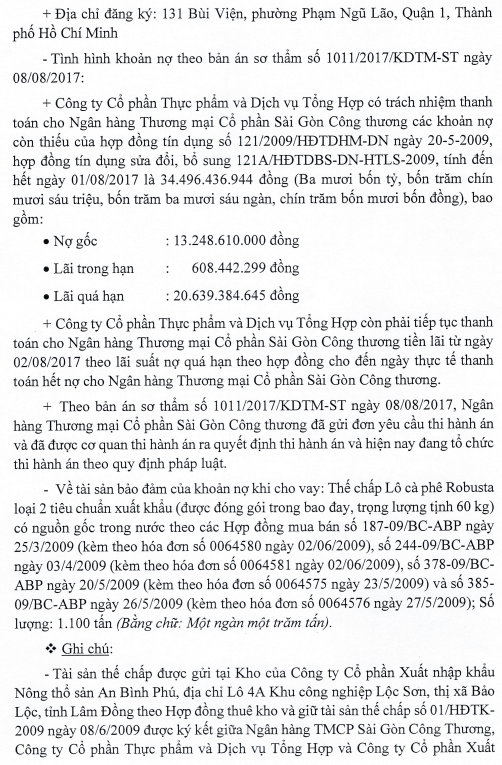 + Địa chỉ đăng ký: 131 Bùi Viện, phường Phạm Ngũ Lão, Quận 1, Thành phố Hồ Chí Minh

- Tình hình khoản nợ theo bản án sơ thẩm số 1011/2017/KDTM-ST ngày 08/08/2017:

+ Công ty Cổ phần Thực phẩm và Dịch vụ Tổng Hợp có trách nhiệm thanh toán cho Ngân hàng Thương mại Cổ phần Sài Gòn Công thương các khoản nợ còn thiếu của hợp đồng tín dụng số 121/2009/HĐTDHM-DN ngày 20-5-2009, hợp đồng tín dụng sửa đổi, bổ sung 121A/HĐTDBS-DN-HTLS-2009, tính đến hết ngày 01/08/2017 là 34.496.436.944 đồng (Ba mươi bốn tỷ, bốn trăm chín mươi sáu triệu, bốn trăm ba mươi sáu ngàn, chín trăm bốn mươi bốn đồng), bao gồm:

• Nợ gốc : 13.248.610.000 đồng

• Lãi trong hạn : 608.442.299 đồng

• Lãi quá hạn : 20.639.384.645 đồng

+ Công ty Cổ phần Thực phẩm và Dịch vụ Tổng Hợp còn phải tiếp tục thanh toán cho Ngân hàng Thương mại Cổ phần Sài Gòn Công thương tiền lãi từ ngày 02/08/2017 theo lãi suất nợ quá hạn theo hợp đồng cho đến ngày thực tế thanh toán hết nợ cho Ngân hàng Thương mại Cổ phần Sài Gòn Công thương.

+ Theo bản án sơ thẩm số 1011/2017/KDTM-ST ngày 08/08/2017, Ngân hàng Thương mại Cổ phần Sài Gòn Công thương đã gửi đơn yêu cầu thi hành án và đã được cơ quan thi hành án ra quyết định thi hành án và hiện nay đang tổ chức thi hành án theo quy định pháp luật.

- Về tài sản bảo đảm của khoản nợ khi cho vay: Thế chấp Lô cà phê Robusta loại 2 tiêu chuẩn xuất khẩu (được đóng gói trong bao đay, trọng lượng tịnh 60 kg) có nguồn gốc trong nước theo các Hợp đồng mua bán số 187-09/BC-ABP ngày 25/3/2009 (kèm theo hóa đơn số 0064580 ngày 02/06/2009), số 244-09/BC-ABP ngày 03/4/2009 (kèm theo hóa đơn số 0064581 ngày 02/06/2009), số 378-09/BC-ABP ngày 20/5/2009 (kèm theo hóa đơn số 0064575 ngày 23/5/2009) và số 385-09/BC-ABP ngày 26/5/2009 (kèm theo hóa đơn số 0064576 ngày 27/5/2009); Số lượng: 1.100 tấn (Bằng chữ: Một ngàn một trăm tấn).

❖ Ghi chú:

- Tài sản thế chấp được gửi tại Kho của Công ty Cổ phần Xuất nhập khẩu Nông thổ sản An Bình Phú, địa chỉ Lô 4A Khu công nghiệp Lộc Sơn, thị xã Bảo Lộc, tỉnh Lâm Đồng theo Hợp đồng thuê kho và giữ tài sản thế chấp số 01/HĐTK-2009 ngày 08/6/2009 được ký kết giữa Ngân hàng TMCP Sài Gòn Công Thương, Công ty Cổ phần Thực phẩm và Dịch vụ Tổng Hợp và Công ty Cổ phần Xuất